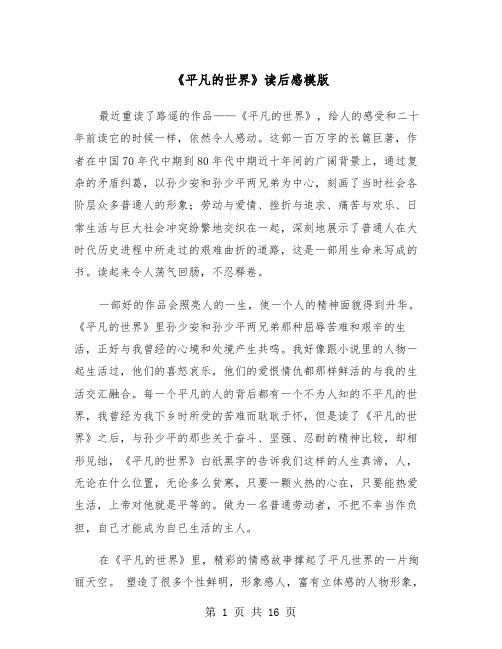 《平凡的世界》读后感模版

最近重读了路遥的作品——《平凡的世界》，给人的感受和二十年前读它的时候一样，依然令人感动。这部一百万字的长篇巨著，作者在中国70年代中期到80年代中期近十年间的广阔背景上，通过复杂的矛盾纠葛，以孙少安和孙少平两兄弟为中心，刻画了当时社会各阶层众多普通人的形象；劳动与爱情、挫折与追求、痛苦与欢乐、日常生活与巨大社会冲突纷繁地交织在一起，深刻地展示了普通人在大时代历史进程中所走过的艰难曲折的道路，这是一部用生命来写成的书。读起来令人荡气回肠，不忍释卷。

一部好的作品会照亮人的一生，使一个人的精神面貌得到升华。《平凡的世界》里孙少安和孙少平两兄弟那种屈辱苦难和艰辛的生活，正好与我曾经的心境和处境产生共鸣。我好像跟小说里的人物一起生活过，他们的喜怒哀乐，他们的爱恨情仇都那样鲜活的与我的生活交汇融合。每一个平凡的人的背后都有一个不为人知的不平凡的世界，我曾经为我下乡时所受的苦难而耿耿于怀，但是读了《平凡的世界》之后，与孙少平的那些关于奋斗、坚强、忍耐的精神比较，却相形见绌，《平凡的世界》白纸黑字的告诉我们这样的人生真谛，人，无论在什么位置，无论多么贫寒，只要一颗火热的心在，只要能热爱生活，上帝对他就是平等的。做为一名普通劳动者，不把不幸当作负担，自己才能成为自己生活的主人。

在《平凡的世界》里，精彩的情感故事撑起了平凡世界的一片绚丽天空。 塑造了很多个性鲜明，形象感人，富有立体感的人物形象，

第 1 页 共 16 页